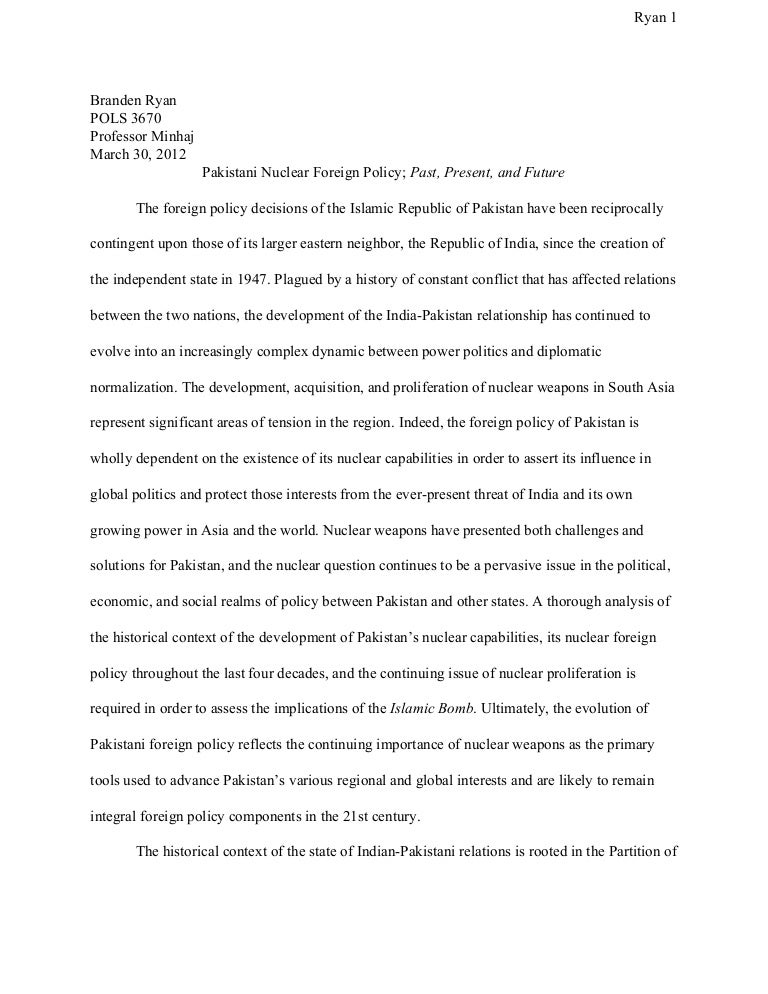 Ryan 1

Branden Ryan
POLS 3670
Professor Minhaj
March 30, 2012

Pakistani Nuclear Foreign Policy; Past, Present, and Future

The foreign policy decisions of the Islamic Republic of Pakistan have been reciprocally contingent upon those of its larger eastern neighbor, the Republic of India, since the creation of the independent state in 1947. Plagued by a history of constant conflict that has affected relations between the two nations, the development of the India-Pakistan relationship has continued to evolve into an increasingly complex dynamic between power politics and diplomatic normalization. The development, acquisition, and proliferation of nuclear weapons in South Asia represent significant areas of tension in the region. Indeed, the foreign policy of Pakistan is wholly dependent on the existence of its nuclear capabilities in order to assert its influence in global politics and protect those interests from the ever-present threat of India and its own growing power in Asia and the world. Nuclear weapons have presented both challenges and solutions for Pakistan, and the nuclear question continues to be a pervasive issue in the political, economic, and social realms of policy between Pakistan and other states. A thorough analysis of the historical context of the development of Pakistan's nuclear capabilities, its nuclear foreign policy throughout the last four decades, and the continuing issue of nuclear proliferation is required in order to assess the implications of the Islamic Bomb. Ultimately, the evolution of Pakistani foreign policy reflects the continuing importance of nuclear weapons as the primary tools used to advance Pakistan's various regional and global interests and are likely to remain integral foreign policy components in the 21st century.

The historical context of the state of Indian-Pakistani relations is rooted in the Partition of